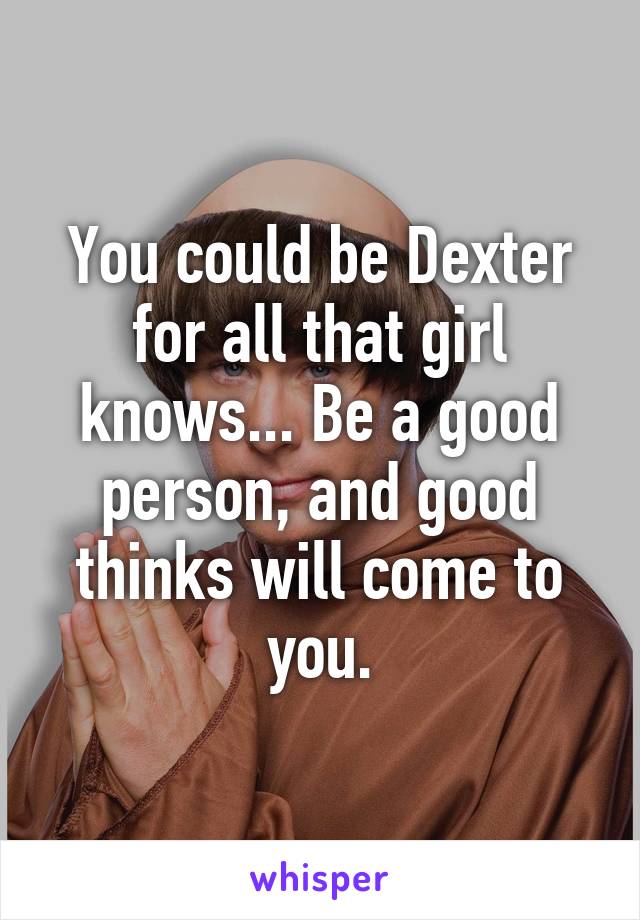 You could be Dexter for all that girl knows... Be a good person, and good thinks will come to you.

whisper